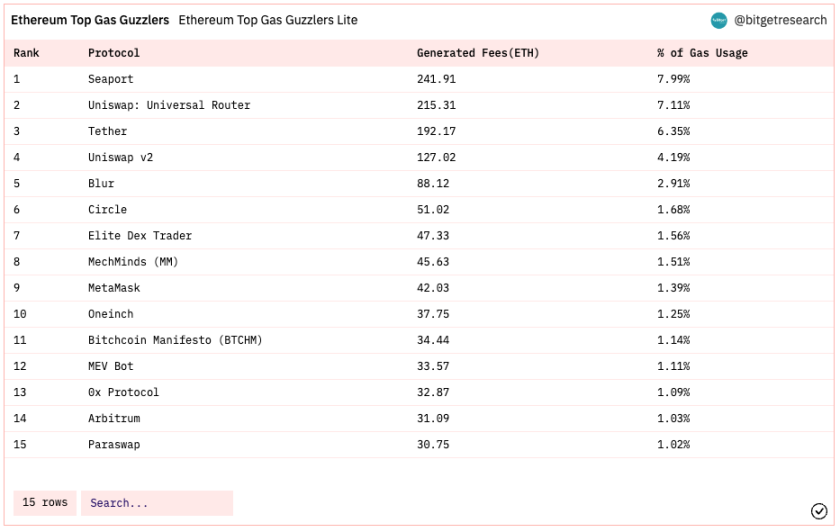 Ethereum Top Gas Guzzlers Ethereum Top Gas Guzzlers Lite

@bitgetresearch

| Rank | Protocol | Generated Fees(ETH) | % of Gas Usage |
|---|---|---|---|
| 1 | Seaport | 241.91 | 7.99% |
| 2 | Uniswap: Universal Router | 215.31 | 7.11% |
| 3 | Tether | 192.17 | 6.35% |
| 4 | Uniswap v2 | 127.02 | 4.19% |
| 5 | Blur | 88.12 | 2.91% |
| 6 | Circle | 51.02 | 1.68% |
| 7 | Elite Dex Trader | 47.33 | 1.56% |
| 8 | MechMinds (MM) | 45.63 | 1.51% |
| 9 | MetaMask | 42.03 | 1.39% |
| 10 | Oneinch | 37.75 | 1.25% |
| 11 | Bitchcoin Manifesto (BTCHM) | 34.44 | 1.14% |
| 12 | MEV Bot | 33.57 | 1.11% |
| 13 | 0x Protocol | 32.87 | 1.09% |
| 14 | Arbitrum | 31.09 | 1.03% |
| 15 | Paraswap | 30.75 | 1.02% |

15 rows
Search...